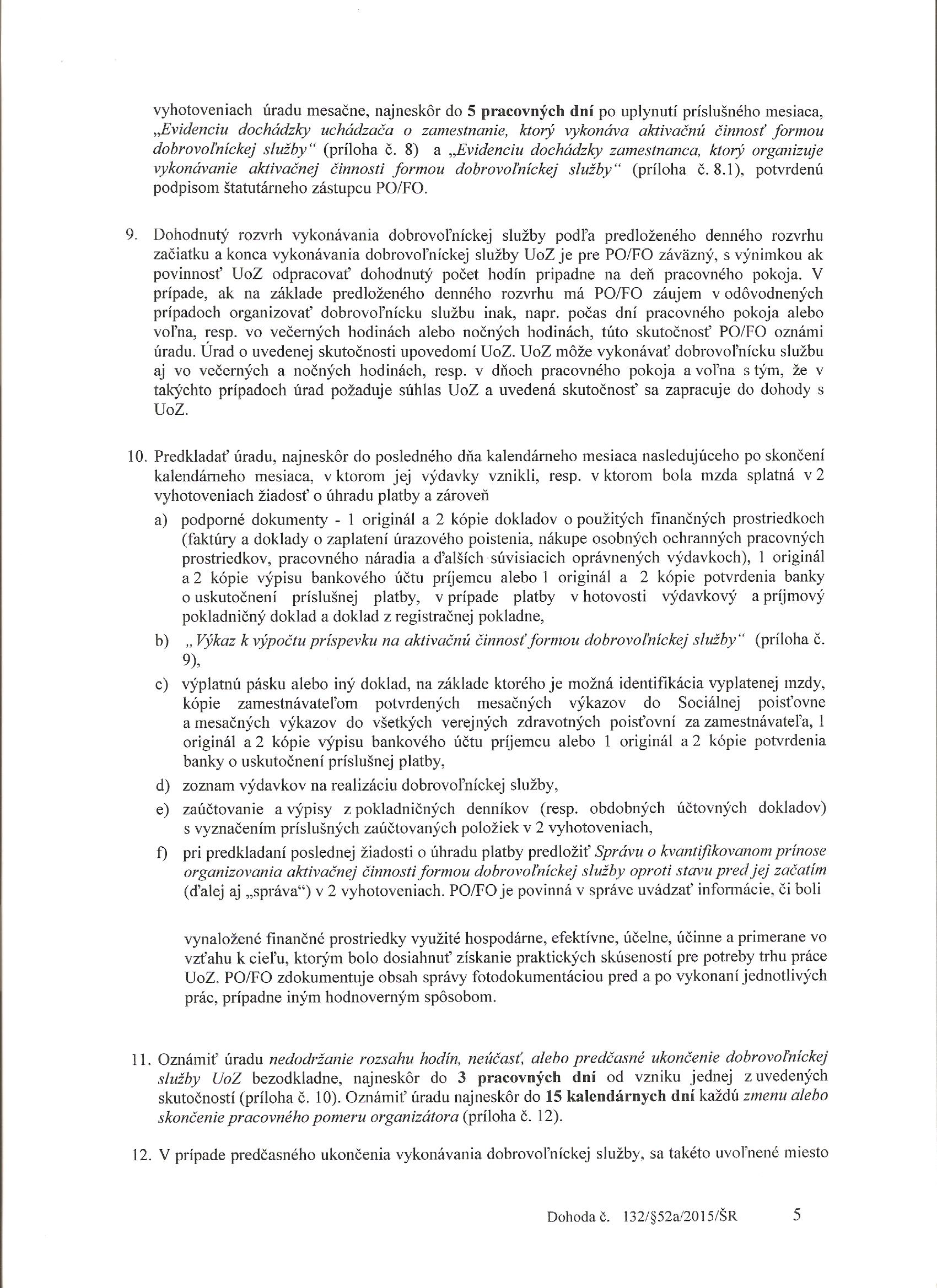 vyhotoveniach úradu mesačne, najneskôr do 5 pracovných dní po uplynutí príslušného mesiaca, „Evidenciu dochádzky uchádzača o zamestnanie, ktorý vykonáva aktivačnú činnosť formou dobrovoľníckej služby“ (príloha č. 8) a „Evidenciu dochádzky zamestnanca, ktorý organizuje vykonávanie aktivačnej činnosti formou dobrovoľníckej služby“ (príloha č. 8.1), potvrdenú podpisom štatutárneho zástupcu PO/FO.

9. Dohodnutý rozvrh vykonávania dobrovoľníckej služby podľa predloženého denného rozvrhu začiatku a konca vykonávania dobrovoľníckej služby UoZ je pre PO/FO záväzný, s výnimkou ak povinnosť UoZ odpracovať dohodnutý počet hodín pripadne na deň pracovného pokoja. V prípade, ak na základe predloženého denného rozvrhu má PO/FO záujem v odôvodnených prípadoch organizovať dobrovoľnícku službu inak, napr. počas dní pracovného pokoja alebo voľna, resp. vo večerných hodinách alebo nočných hodinách, túto skutočnosť PO/FO oznámi úradu. Úrad o uvedenej skutočnosti upovedomí UoZ. UoZ môže vykonávať dobrovoľnícku službu aj vo večerných a nočných hodinách, resp. v dňoch pracovného pokoja a voľna s tým, že v takýchto prípadoch úrad požaduje súhlas UoZ a uvedená skutočnosť sa zapracuje do dohody s UoZ.

10. Predkladať úradu, najneskôr do posledného dňa kalendárneho mesiaca nasledujúceho po skončení kalendárneho mesiaca, v ktorom jej výdavky vznikli, resp. v ktorom bola mzda splatná v 2 vyhotoveniach žiadosť o úhradu platby a zároveň
a) podporné dokumenty - 1 originál a 2 kópie dokladov o použitých finančných prostriedkoch (faktúry a doklady o zaplatení úrazového poistenia, nákupe osobných ochranných pracovných prostriedkov, pracovného náradia a ďalších súvisiacich oprávnených výdavkoch), 1 originál a 2 kópie výpisu bankového účtu príjemcu alebo 1 originál a 2 kópie potvrdenia banky o uskutočnení príslušnej platby, v prípade platby v hotovosti výdavkový a príjmový pokladničný doklad a doklad z registračnej pokladne,
b) „Výkaz k výpočtu príspevku na aktivačnú činnosť formou dobrovoľníckej služby“ (príloha č. 9),
c) výplatnú pásku alebo iný doklad, na základe ktorého je možná identifikácia vyplatenej mzdy, kópie zamestnávateľom potvrdených mesačných výkazov do Sociálnej poisťovne a mesačných výkazov do všetkých verejných zdravotných poisťovní za zamestnávateľa, 1 originál a 2 kópie výpisu bankového účtu príjemcu alebo 1 originál a 2 kópie potvrdenia banky o uskutočnení príslušnej platby,
d) zoznam výdavkov na realizáciu dobrovoľníckej služby,
e) zaúčtovanie a výpisy z pokladničných denníkov (resp. obdobných účtovných dokladov) s vyznačením príslušných zaúčtovaných položiek v 2 vyhotoveniach,
f) pri predkladaní poslednej žiadosti o úhradu platby predložiť Správu o kvantifikovanom prínose organizovania aktivačnej činnosti formou dobrovoľníckej služby oproti stavu pred jej začatím (ďalej aj „správa“) v 2 vyhotoveniach. PO/FO je povinná v správe uvádzať informácie, či boli

vynaložené finančné prostriedky využité hospodárne, efektívne, účelne, účinne a primerane vo vzťahu k cieľu, ktorým bolo dosiahnuť získanie praktických skúseností pre potreby trhu práce UoZ. PO/FO zdokumentuje obsah správy fotodokumentáciou pred a po vykonaní jednotlivých prác, prípadne iným hodnoverným spôsobom.

11. Oznámiť úradu nedodržanie rozsahu hodín, neúčasť, alebo predčasné ukončenie dobrovoľníckej služby UoZ bezodkladne, najneskôr do 3 pracovných dní od vzniku jednej z uvedených skutočností (príloha č. 10). Oznámiť úradu najneskôr do 15 kalendárnych dní každú zmenu alebo skončenie pracovného pomeru organizátora (príloha č. 12).

12. V prípade predčasného ukončenia vykonávania dobrovoľníckej služby, sa takéto uvoľnené miesto

Dohoda č. 132/§52a/2015/ŠR 5